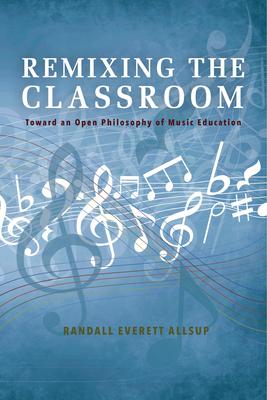 REMIXING THE CLASSROOM

Toward an Open Philosophy of Music Education

RANDALL EVERETT ALLSUP